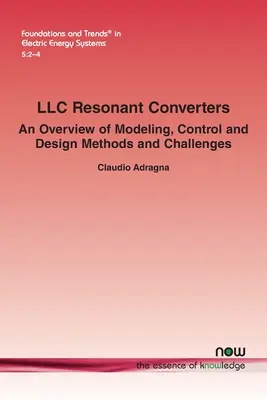 Foundations and Trends® in
Electric Energy Systems
5:2–4

LLC Resonant Converters

An Overview of Modeling, Control and Design Methods and Challenges

Claudio Adragna

now
the essence of knowledge